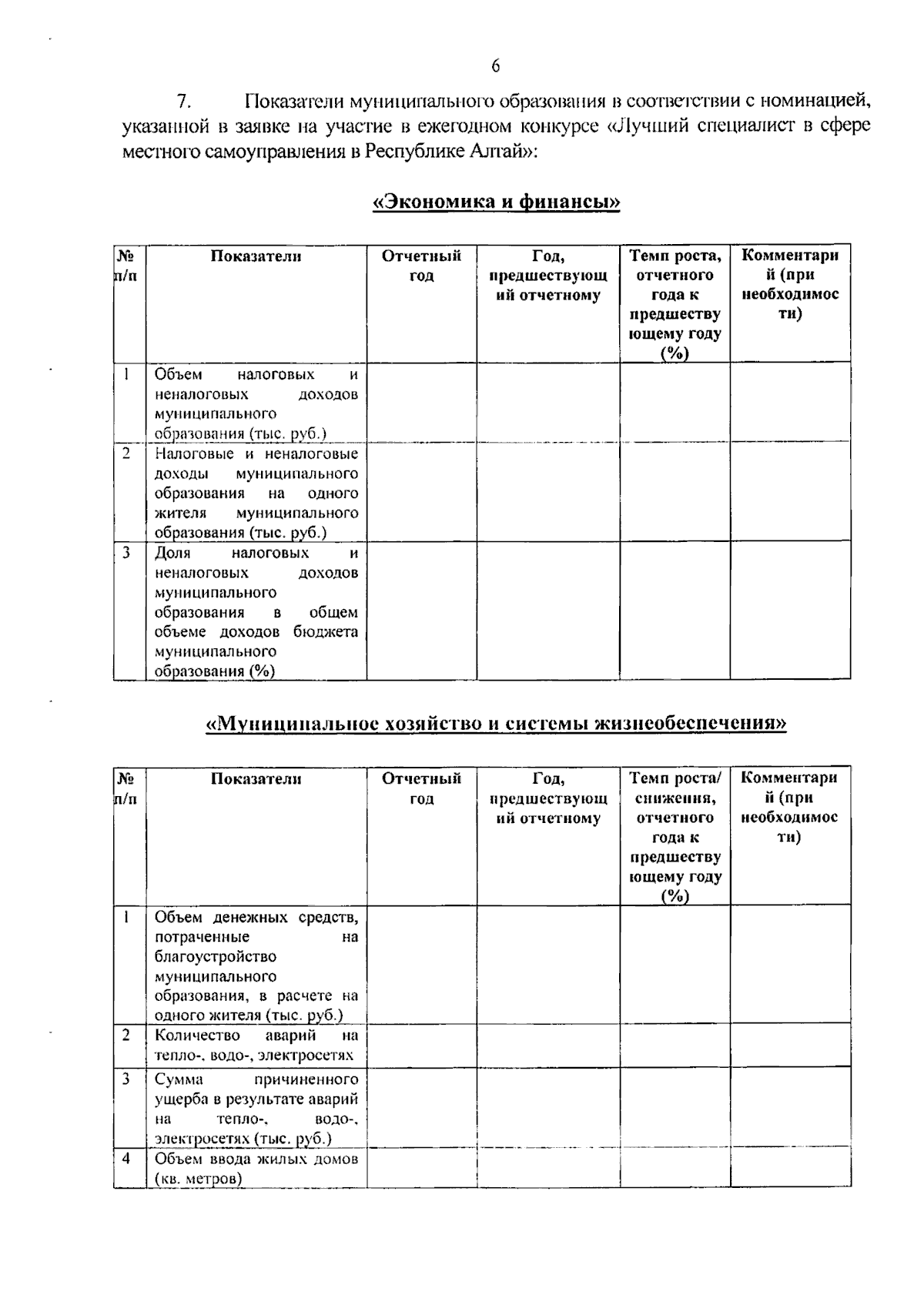 6

7. Показатели муниципального образования в соответствии с номинацией, указанной в заявке на участие в ежегодном конкурсе «Лучший специалист в сфере местного самоуправления в Республике Алтай»:

«Экономика и финансы»

| № п/п | Показатели | Отчетный год | Год, предшествующий отчетному | Темп роста, отчетного года к предшествующему году (%) | Комментарий (при необходимости) |
|---|---|---|---|---|---|
| 1 | Объем налоговых и неналоговых доходов муниципального образования (тыс. руб.) | | | | |
| 2 | Налоговые и неналоговые доходы муниципального образования на одного жителя муниципального образования (тыс. руб.) | | | | |
| 3 | Доля налоговых и неналоговых доходов муниципального образования в общем объеме доходов бюджета муниципального образования (%) | | | | |

«Муниципальное хозяйство и системы жизнеобеспечения»

| № п/п | Показатели | Отчетный год | Год, предшествующий отчетному | Темп роста/ снижения, отчетного года к предшествующему году (%) | Комментарий (при необходимости) |
|---|---|---|---|---|---|
| 1 | Объем денежных средств, потраченные на благоустройство муниципального образования, в расчете на одного жителя (тыс. руб.) | | | | |
| 2 | Количество аварий на тепло-, водо-, электросетях | | | | |
| 3 | Сумма причиненного ущерба в результате аварий на тепло-, водо-, электросетях (тыс. руб.) | | | | |
| 4 | Объем ввода жилых домов (кв. метров) | | | | |